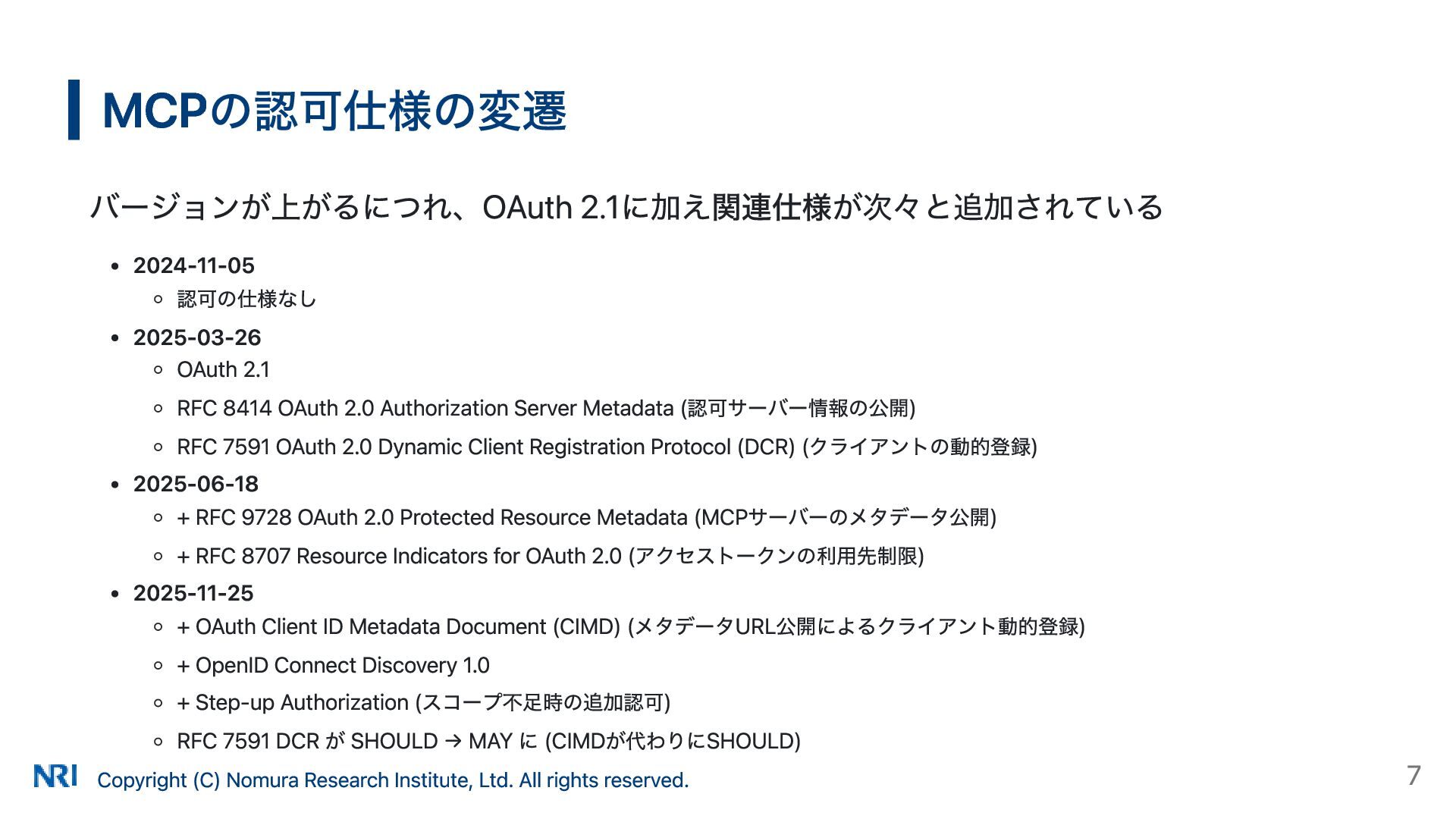 MCPの認可仕様の変遷

バージョンが上がるにつれ、OAuth 2.1に加え関連仕様が次々と追加されている

- 2024-11-05
  - 認可の仕様なし
- 2025-03-26
  - OAuth 2.1
  - RFC 8414 OAuth 2.0 Authorization Server Metadata (認可サーバー情報の公開)
  - RFC 7591 OAuth 2.0 Dynamic Client Registration Protocol (DCR) (クライアントの動的登録)
- 2025-06-18
  - + RFC 9728 OAuth 2.0 Protected Resource Metadata (MCPサーバーのメタデータ公開)
  - + RFC 8707 Resource Indicators for OAuth 2.0 (アクセストークンの利用先制限)
- 2025-11-25
  - + OAuth Client ID Metadata Document (CIMD) (メタデータURL公開によるクライアント動的登録)
  - + OpenID Connect Discovery 1.0
  - + Step-up Authorization (スコープ不足時の追加認可)
  - RFC 7591 DCR が SHOULD → MAY に (CIMDが代わりにSHOULD)

NRI Copyright (C) Nomura Research Institute, Ltd. All rights reserved.

7